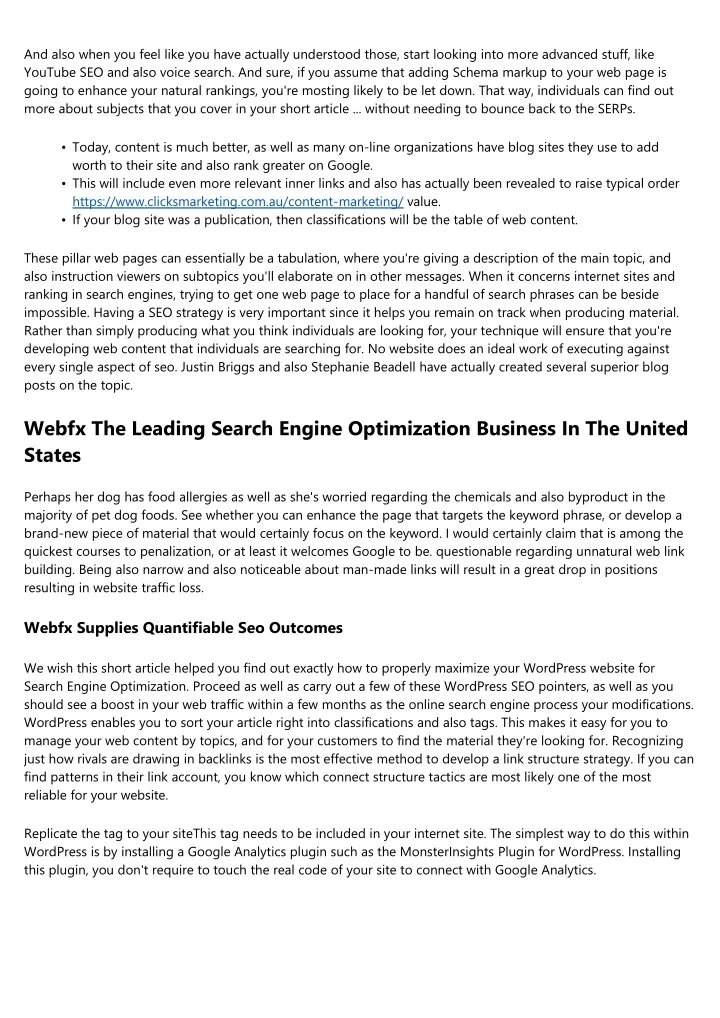 And also when you feel like you have actually understood those, start looking into more advanced stuff, like YouTube SEO and also voice search. And sure, if you assume that adding Schema markup to your web page is going to enhance your natural rankings, you're mosting likely to be let down. That way, individuals can find out more about subjects that you cover in your short article ... without needing to bounce back to the SERPs.

• Today, content is much better, as well as many on-line organizations have blog sites they use to add worth to their site and also rank greater on Google.
• This will include even more relevant inner links and also has actually been revealed to raise typical order https://www.clicksmarketing.com.au/content-marketing/ value.
• If your blog site was a publication, then classifications will be the table of web content.

These pillar web pages can essentially be a tabulation, where you're giving a description of the main topic, and also instruction viewers on subtopics you'll elaborate on in other messages. When it concerns internet sites and ranking in search engines, trying to get one web page to place for a handful of search phrases can be beside impossible. Having a SEO strategy is very important since it helps you remain on track when producing material. Rather than simply producing what you think individuals are looking for, your technique will ensure that you're developing web content that individuals are searching for. No website does an ideal work of executing against every single aspect of seo. Justin Briggs and also Stephanie Beadell have actually created several superior blog posts on the topic.

Webfx The Leading Search Engine Optimization Business In The United States

Perhaps her dog has food allergies as well as she's worried regarding the chemicals and also byproduct in the majority of pet dog foods. See whether you can enhance the page that targets the keyword phrase, or develop a brand-new piece of material that would certainly focus on the keyword. I would certainly claim that is among the quickest courses to penalization, or at least it welcomes Google to be. questionable regarding unnatural web link building. Being also narrow and also noticeable about man-made links will result in a great drop in positions resulting in website traffic loss.

Webfx Supplies Quantifiable Seo Outcomes

We wish this short article helped you find out exactly how to properly maximize your WordPress website for Search Engine Optimization. Proceed as well as carry out a few of these WordPress SEO pointers, as well as you should see a boost in your web traffic within a few months as the online search engine process your modifications. WordPress enables you to sort your article right into classifications and also tags. This makes it easy for you to manage your web content by topics, and for your customers to find the material they're looking for. Recognizing just how rivals are drawing in backlinks is the most effective method to develop a link structure strategy. If you can find patterns in their link account, you know which connect structure tactics are most likely one of the most reliable for your website.

Replicate the tag to your siteThis tag needs to be included in your internet site. The simplest way to do this within WordPress is by installing a Google Analytics plugin such as the MonsterInsights Plugin for WordPress. Installing this plugin, you don't require to touch the real code of your site to connect with Google Analytics.